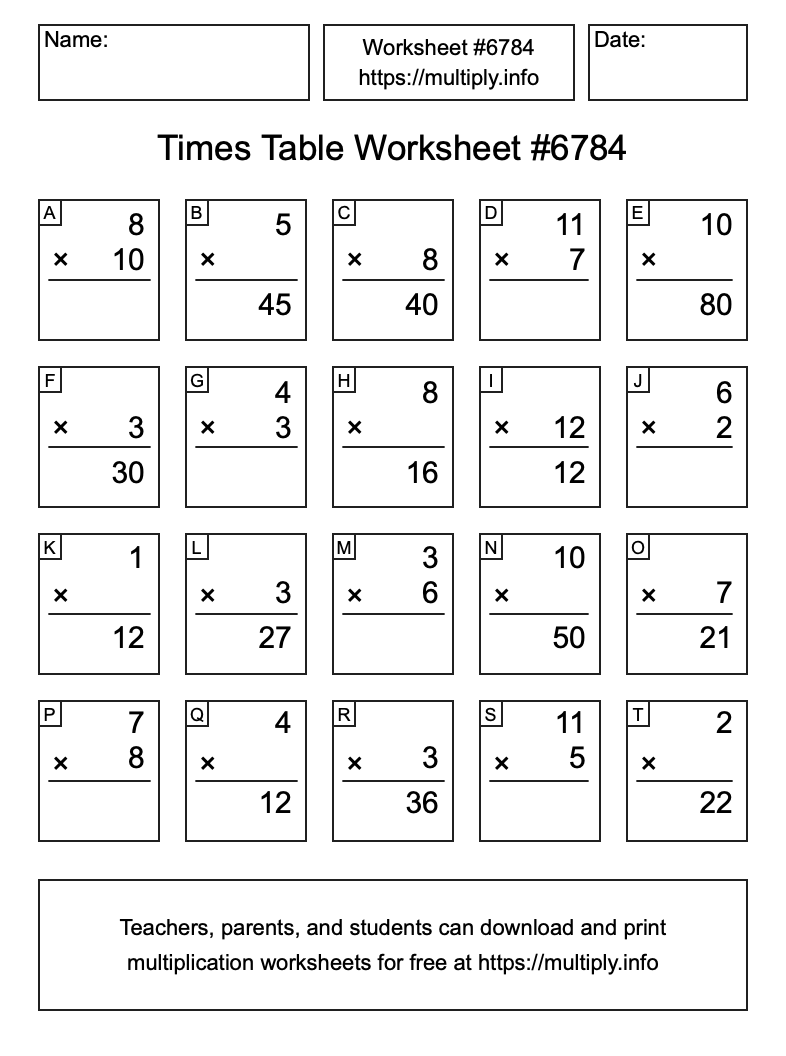 Name:

Worksheet #6784
https://multiply.info

Date:

Times Table Worksheet #6784

A
8
× 10

B
5
×
45

C
× 8
40

D
11
× 7

E
10
×
80

F
× 3
30

G
4
× 3

H
8
×
16

I
× 12
12

J
6
× 2

K
1
×
12

L
× 3
27

M
3
× 6

N
10
×
50

O
× 7
21

P
7
× 8

Q
4
×
12

R
× 3
36

S
11
× 5

T
2
×
22

Teachers, parents, and students can download and print multiplication worksheets for free at https://multiply.info